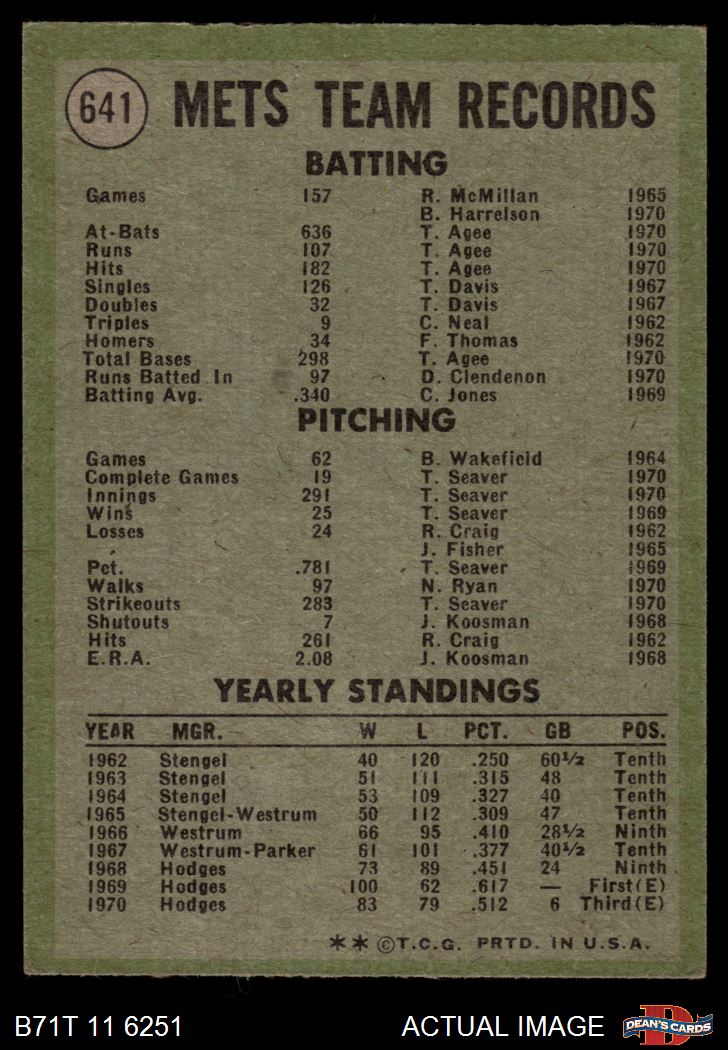 641 METS TEAM RECORDS

BATTING

| | | | |
|---|---|---|---|
| Games | 157 | R. McMillan | 1965 |
| | | B. Harrelson | 1970 |
| At-Bats | 636 | T. Agee | 1970 |
| Runs | 107 | T. Agee | 1970 |
| Hits | 182 | T. Agee | 1970 |
| Singles | 126 | T. Davis | 1967 |
| Doubles | 32 | T. Davis | 1967 |
| Triples | 9 | C. Neal | 1962 |
| Homers | 34 | F. Thomas | 1962 |
| Total Bases | 298 | T. Agee | 1970 |
| Runs Batted In | 97 | D. Clendenon | 1970 |
| Batting Avg. | .340 | C. Jones | 1969 |

PITCHING

| | | | |
|---|---|---|---|
| Games | 62 | B. Wakefield | 1964 |
| Complete Games | 19 | T. Seaver | 1970 |
| Innings | 291 | T. Seaver | 1970 |
| Wins | 25 | T. Seaver | 1969 |
| Losses | 24 | R. Craig | 1962 |
| | | J. Fisher | 1965 |
| Pct. | .781 | T. Seaver | 1969 |
| Walks | 97 | N. Ryan | 1970 |
| Strikeouts | 283 | T. Seaver | 1970 |
| Shutouts | 7 | J. Koosman | 1968 |
| Hits | 261 | R. Craig | 1962 |
| E.R.A. | 2.08 | J. Koosman | 1968 |

YEARLY STANDINGS

| YEAR | MGR. | W | L | PCT. | GB | POS. |
|---|---|---|---|---|---|---|
| 1962 | Stengel | 40 | 120 | .250 | 60½ | Tenth |
| 1963 | Stengel | 51 | 111 | .315 | 48 | Tenth |
| 1964 | Stengel | 53 | 109 | .327 | 40 | Tenth |
| 1965 | Stengel-Westrum | 50 | 112 | .309 | 47 | Tenth |
| 1966 | Westrum | 66 | 95 | .410 | 28½ | Ninth |
| 1967 | Westrum-Parker | 61 | 101 | .377 | 40½ | Tenth |
| 1968 | Hodges | 73 | 89 | .451 | 24 | Ninth |
| 1969 | Hodges | 100 | 62 | .617 | — | First(E) |
| 1970 | Hodges | 83 | 79 | .512 | 6 | Third(E) |

** ©T.C.G. PRTD. IN U.S.A.

B71T 11 6251 ACTUAL IMAGE DEAN'S CARDS